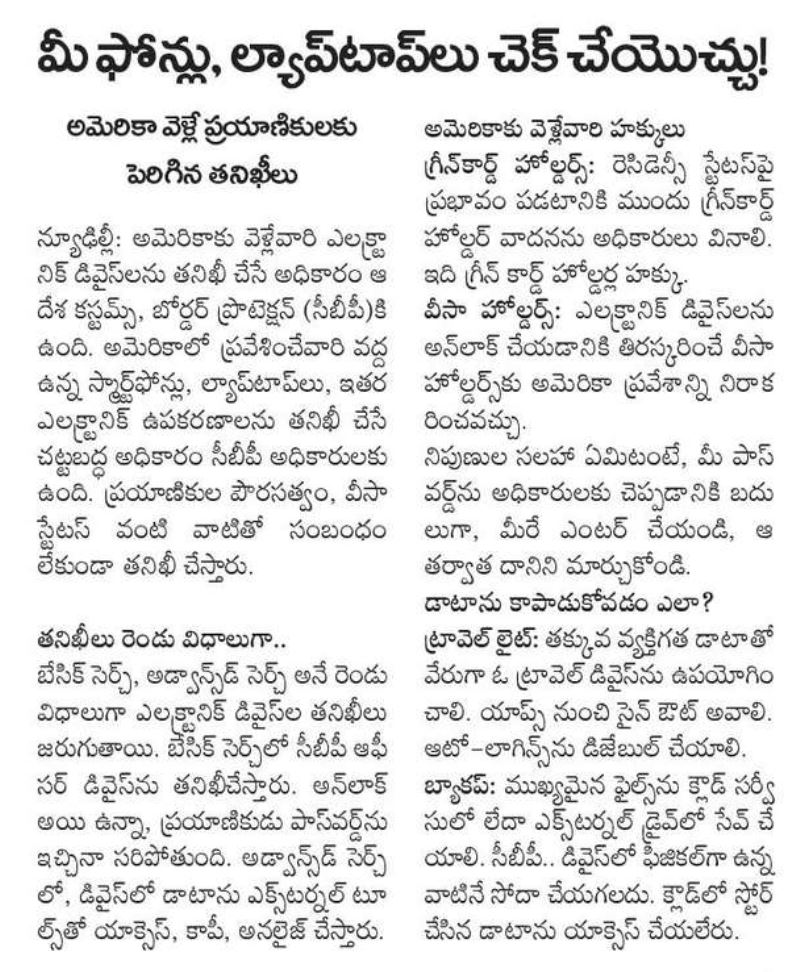 మీ ఫోన్లు, ల్యాప్‌టాప్‌లు చెక్ చేయొచ్చు!

అమెరికా వెళ్లే ప్రయాణికులకు పెరిగిన తనిఖీలు

న్యూఢిల్లీ: అమెరికాకు వెళ్లేవారి ఎలక్ట్రానిక్ డివైస్‌లను తనిఖీ చేసే అధికారం ఆ దేశ కస్టమ్స్, బోర్డర్ ప్రొటెక్షన్ (సీబీపీ)కి ఉంది. అమెరికాలో ప్రవేశించేవారి వద్ద ఉన్న స్మార్ట్‌ఫోన్లు, ల్యాప్‌టాప్‌లు, ఇతర ఎలక్ట్రానిక్ ఉపకరణాలను తనిఖీ చేసే చట్టబద్ధ అధికారం సీబీపీ అధికారులకు ఉంది. ప్రయాణికుల పౌరసత్వం, వీసా స్టేటస్ వంటి వాటితో సంబంధం లేకుండా తనిఖీ చేస్తారు.

తనిఖీలు రెండు విధాలుగా..
బేసిక్ సెర్చ్, అడ్వాన్స్‌డ్ సెర్చ్ అనే రెండు విధాలుగా ఎలక్ట్రానిక్ డివైస్‌ల తనిఖీలు జరుగుతాయి. బేసిక్ సెర్చ్‌లో సీబీపీ ఆఫీసర్ డివైస్‌ను తనిఖీచేస్తారు. అన్‌లాక్ అయి ఉన్నా, ప్రయాణికుడు పాస్‌వర్డ్‌ను ఇచ్చినా సరిపోతుంది. అడ్వాన్స్‌డ్ సెర్చ్‌లో, డివైస్‌లో డాటాను ఎక్స్‌టర్నల్ టూల్స్‌తో యాక్సెస్, కాపీ, అనలైజ్ చేస్తారు.

అమెరికాకు వెళ్లేవారి హక్కులు
గ్రీన్‌కార్డ్ హోల్డర్స్: రెసిడెన్సీ స్టేటస్‌పై ప్రభావం పడటానికి ముందు గ్రీన్‌కార్డ్ హోల్డర్ వాదనను అధికారులు వినాలి. ఇది గ్రీన్ కార్డ్ హోల్డర్ల హక్కు.
వీసా హోల్డర్స్: ఎలక్ట్రానిక్ డివైస్‌లను అన్‌లాక్ చేయడానికి తిరస్కరించే వీసా హోల్డర్స్‌కు అమెరికా ప్రవేశాన్ని నిరాకరించవచ్చు.
నిపుణుల సలహా ఏమిటంటే, మీ పాస్‌వర్డ్‌ను అధికారులకు చెప్పడానికి బదులుగా, మీరే ఎంటర్ చేయండి, ఆ తర్వాత దానిని మార్చుకోండి.
డాటాను కాపాడుకోవడం ఎలా?
ట్రావెల్ లైట్: తక్కువ వ్యక్తిగత డాటాతో వేరుగా ఓ ట్రావెల్ డివైస్‌ను ఉపయోగించాలి. యాప్స్ నుంచి సైన్ ఔట్ అవాలి. ఆటో-లాగిన్స్‌ను డిజేబుల్ చేయాలి.
బ్యాకప్: ముఖ్యమైన ఫైల్స్‌ను క్లౌడ్ సర్వీసులో లేదా ఎక్స్‌టర్నల్ డ్రైవ్‌లో సేవ్ చేయాలి. సీబీపీ.. డివైస్‌లో ఫిజికల్‌గా ఉన్న వాటినే సోదా చేయగలదు. క్లౌడ్‌లో స్టోర్ చేసిన డాటాను యాక్సెస్ చేయలేరు.